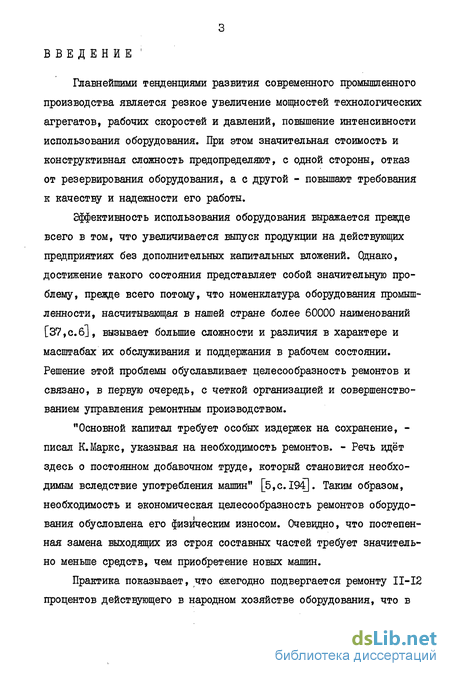 3

ВВЕДЕНИЕ

Главнейшими тенденциями развития современного промышленного производства является резкое увеличение мощностей технологических агрегатов, рабочих скоростей и давлений, повышение интенсивности использования оборудования. При этом значительная стоимость и конструктивная сложность предопределяют, с одной стороны, отказ от резервирования оборудования, а с другой - повышают требования к качеству и надежности его работы.

Эффективность использования оборудования выражается прежде всего в том, что увеличивается выпуск продукции на действующих предприятиях без дополнительных капитальных вложений. Однако, достижение такого состояния представляет собой значительную проблему, прежде всего потому, что номенклатура оборудования промышленности, насчитывающая в нашей стране более 60000 наименований [37,с.6], вызывает большие сложности и различия в характере и масштабах их обслуживания и поддержания в рабочем состоянии. Решение этой проблемы обуславливает целесообразность ремонтов и связано, в первую очередь, с четкой организацией и совершенствованием управления ремонтным производством.

"Основной капитал требует особых издержек на сохранение, - писал К.Маркс, указывая на необходимость ремонтов. - Речь идёт здесь о постоянном добавочном труде, который становится необходимым вследствие употребления машин" [5,с.194]. Таким образом, необходимость и экономическая целесообразность ремонтов оборудования обусловлена его физическим износом. Очевидно, что постепенная замена выходящих из строя составных частей требует значительно меньше средств, чем приобретение новых машин.

Практика показывает, что ежегодно подвергается ремонту 11-12 процентов действующего в народном хозяйстве оборудования, что в

dsLib.net
библиотека диссертаций